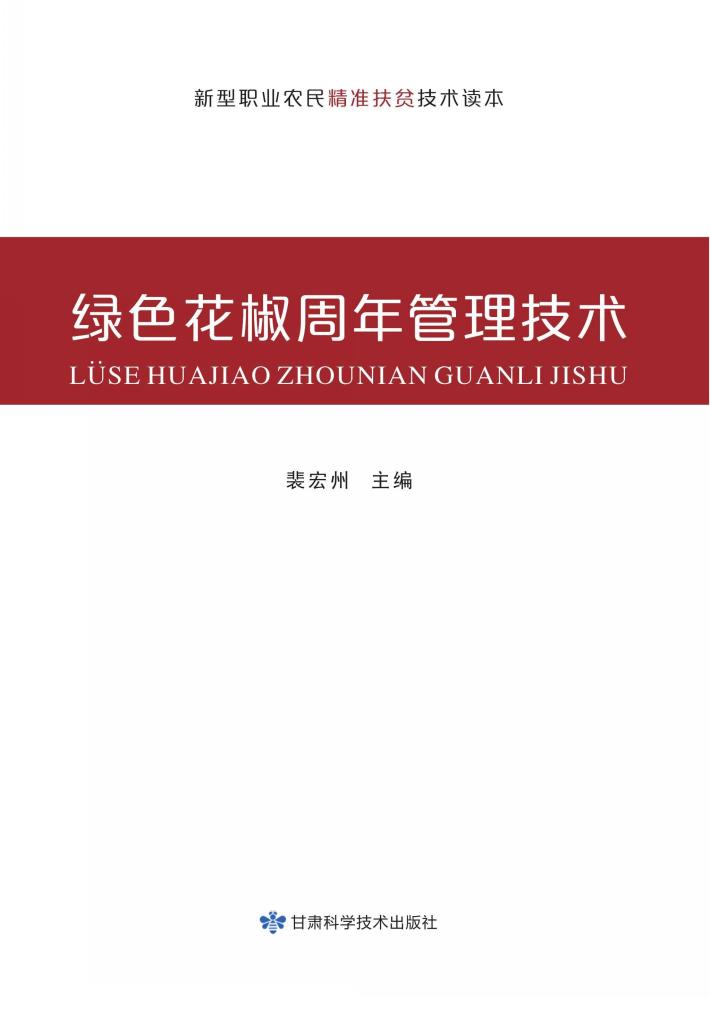 新型职业农民精准扶贫技术读本

绿色花椒周年管理技术

LÜSE HUAJIAO ZHOUNIAN GUANLI JISHU

裴宏州　主编

甘肃科学技术出版社